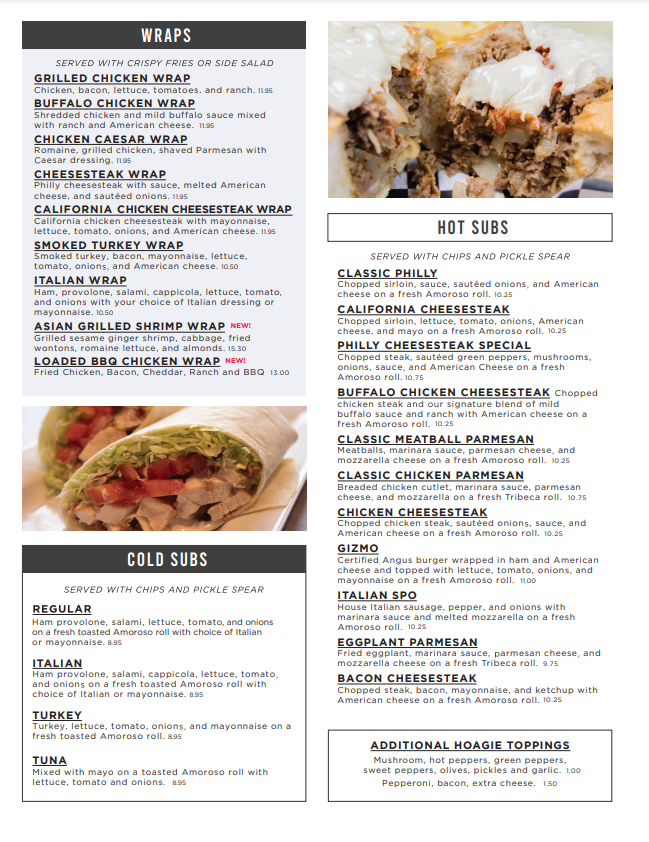 WRAPS

SERVED WITH CRISPY FRIES OR SIDE SALAD

GRILLED CHICKEN WRAP
Chicken, bacon, lettuce, tomatoes, and ranch. 11.95

BUFFALO CHICKEN WRAP
Shredded chicken and mild buffalo sauce mixed with ranch and American cheese. 11.95

CHICKEN CAESAR WRAP
Romaine, grilled chicken, shaved Parmesan with Caesar dressing. 11.95

CHEESESTEAK WRAP
Philly cheesesteak with sauce, melted American cheese, and sautéed onions. 11.95

CALIFORNIA CHICKEN CHEESESTEAK WRAP
California chicken cheesesteak with mayonnaise, lettuce, tomato, onions, and American cheese. 11.95

SMOKED TURKEY WRAP
Smoked turkey, bacon, mayonnaise, lettuce, tomato, onions, and American cheese. 10.50

ITALIAN WRAP
Ham, provolone, salami, cappicola, lettuce, tomato, and onions with your choice of Italian dressing or mayonnaise. 10.50

ASIAN GRILLED SHRIMP WRAP NEW!
Grilled sesame ginger shrimp, cabbage, fried wontons, romaine lettuce, and almonds. 15.30

LOADED BBQ CHICKEN WRAP NEW!
Fried Chicken, Bacon, Cheddar, Ranch and BBQ 13.00

COLD SUBS

SERVED WITH CHIPS AND PICKLE SPEAR

REGULAR
Ham provolone, salami, lettuce, tomato, and onions on a fresh toasted Amoroso roll with choice of Italian or mayonnaise. 8.95

ITALIAN
Ham provolone, salami, cappicola, lettuce, tomato, and onions on a fresh toasted Amoroso roll with choice of Italian or mayonnaise. 8.95

TURKEY
Turkey, lettuce, tomato, onions, and mayonnaise on a fresh toasted Amoroso roll. 8.95

TUNA
Mixed with mayo on a toasted Amoroso roll with lettuce, tomato and onions. 8.95

HOT SUBS

SERVED WITH CHIPS AND PICKLE SPEAR

CLASSIC PHILLY
Chopped sirloin, sauce, sautéed onions, and American cheese on a fresh Amoroso roll. 10.25

CALIFORNIA CHEESESTEAK
Chopped sirloin, lettuce, tomato, onions, American cheese, and mayo on a fresh Amoroso roll. 10.25

PHILLY CHEESESTEAK SPECIAL
Chopped steak, sautéed green peppers, mushrooms, onions, sauce, and American Cheese on a fresh Amoroso roll. 10.75

BUFFALO CHICKEN CHEESESTEAK Chopped chicken steak and our signature blend of mild buffalo sauce and ranch with American cheese on a fresh Amoroso roll. 10.25

CLASSIC MEATBALL PARMESAN
Meatballs, marinara sauce, parmesan cheese, and mozzarella cheese on a fresh Amoroso roll. 10.25

CLASSIC CHICKEN PARMESAN
Breaded chicken cutlet, marinara sauce, parmesan cheese, and mozzarella on a fresh Tribeca roll. 10.75

CHICKEN CHEESESTEAK
Chopped chicken steak, sautéed onions, sauce, and American cheese on a fresh Amoroso roll. 10.25

GIZMO
Certified Angus burger wrapped in ham and American cheese and topped with lettuce, tomato, onions, and mayonnaise on a fresh Amoroso roll. 11.00

ITALIAN SPO
House Italian sausage, pepper, and onions with marinara sauce and melted mozzarella on a fresh Amoroso roll. 10.25

EGGPLANT PARMESAN
Fried eggplant, marinara sauce, parmesan cheese, and mozzarella cheese on a fresh Tribeca roll. 9.75

BACON CHEESESTEAK
Chopped steak, bacon, mayonnaise, and ketchup with American cheese on a fresh Amoroso roll. 10.25

ADDITIONAL HOAGIE TOPPINGS
Mushroom, hot peppers, green peppers, sweet peppers, olives, pickles and garlic. 1.00
Pepperoni, bacon, extra cheese. 1.50